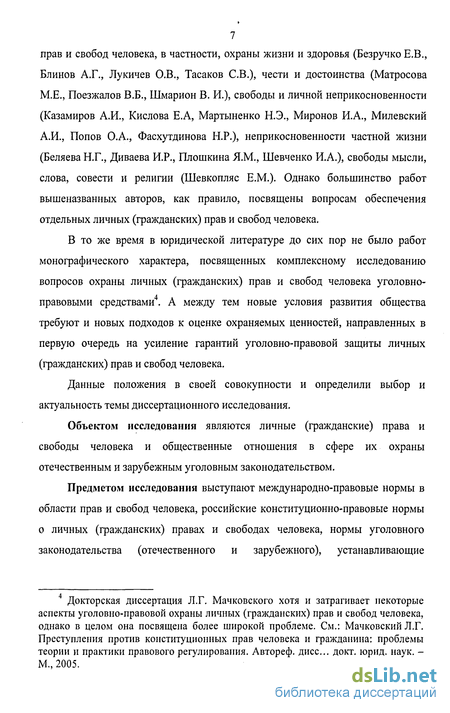 7

прав и свобод человека, в частности, охраны жизни и здоровья (Безручко Е.В., Блинов А.Г., Лукичев О.В., Тасаков С.В.), чести и достоинства (Матросова М.Е., Поезжалов В.Б., Шмарион В. И.), свободы и личной неприкосновенности (Казамиров А.И., Кислова Е.А, Мартыненко Н.Э., Миронов И.А., Милевский А.И., Попов О.А., Фасхутдинова Н.Р.), неприкосновенности частной жизни (Беляева Н.Г., Диваева И.Р., Плошкина Я.М., Шевченко И.А.), свободы мысли, слова, совести и религии (Шевкопляс Е.М.). Однако большинство работ вышеназванных авторов, как правило, посвящены вопросам обеспечения отдельных личных (гражданских) прав и свобод человека.

В то же время в юридической литературе до сих пор не было работ монографического характера, посвященных комплексному исследованию вопросов охраны личных (гражданских) прав и свобод человека уголовно-правовыми средствами$^4$. А между тем новые условия развития общества требуют и новых подходов к оценке охраняемых ценностей, направленных в первую очередь на усиление гарантий уголовно-правовой защиты личных (гражданских) прав и свобод человека.

Данные положения в своей совокупности и определили выбор и актуальность темы диссертационного исследования.

Объектом исследования являются личные (гражданские) права и свободы человека и общественные отношения в сфере их охраны отечественным и зарубежным уголовным законодательством.

Предметом исследования выступают международно-правовые нормы в области прав и свобод человека, российские конституционно-правовые нормы о личных (гражданских) правах и свободах человека, нормы уголовного законодательства (отечественного и зарубежного), устанавливающие

$^4$ Докторская диссертация Л.Г. Мачковского хотя и затрагивает некоторые аспекты уголовно-правовой охраны личных (гражданских) прав и свобод человека, однако в целом она посвящена более широкой проблеме. См.: Мачковский Л.Г. Преступления против конституционных прав человека и гражданина: проблемы теории и практики правового регулирования. Автореф. дисс… докт. юрид. наук. – М., 2005.

dsLib.net
библиотека диссертаций